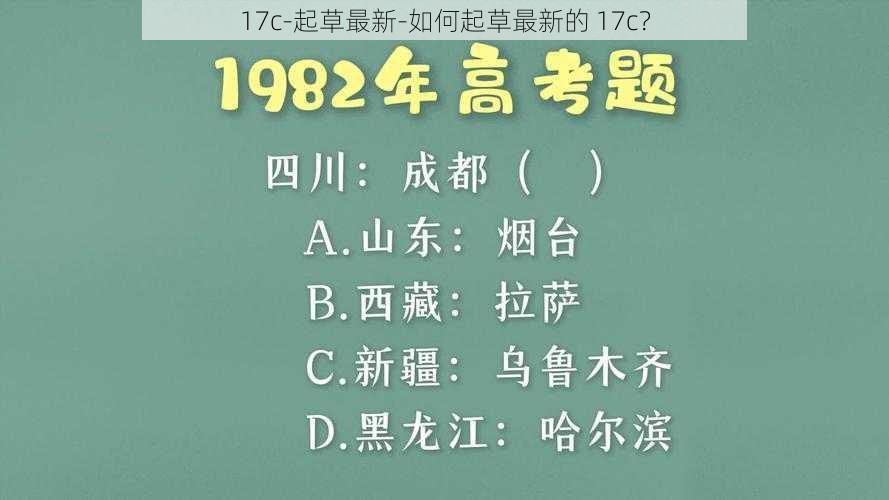 17c-起草最新-如何起草最新的 17c?

1982年高考题

四川：成都（　）

A.山东：烟台

B.西藏：拉萨

C.新疆：乌鲁木齐

D.黑龙江：哈尔滨